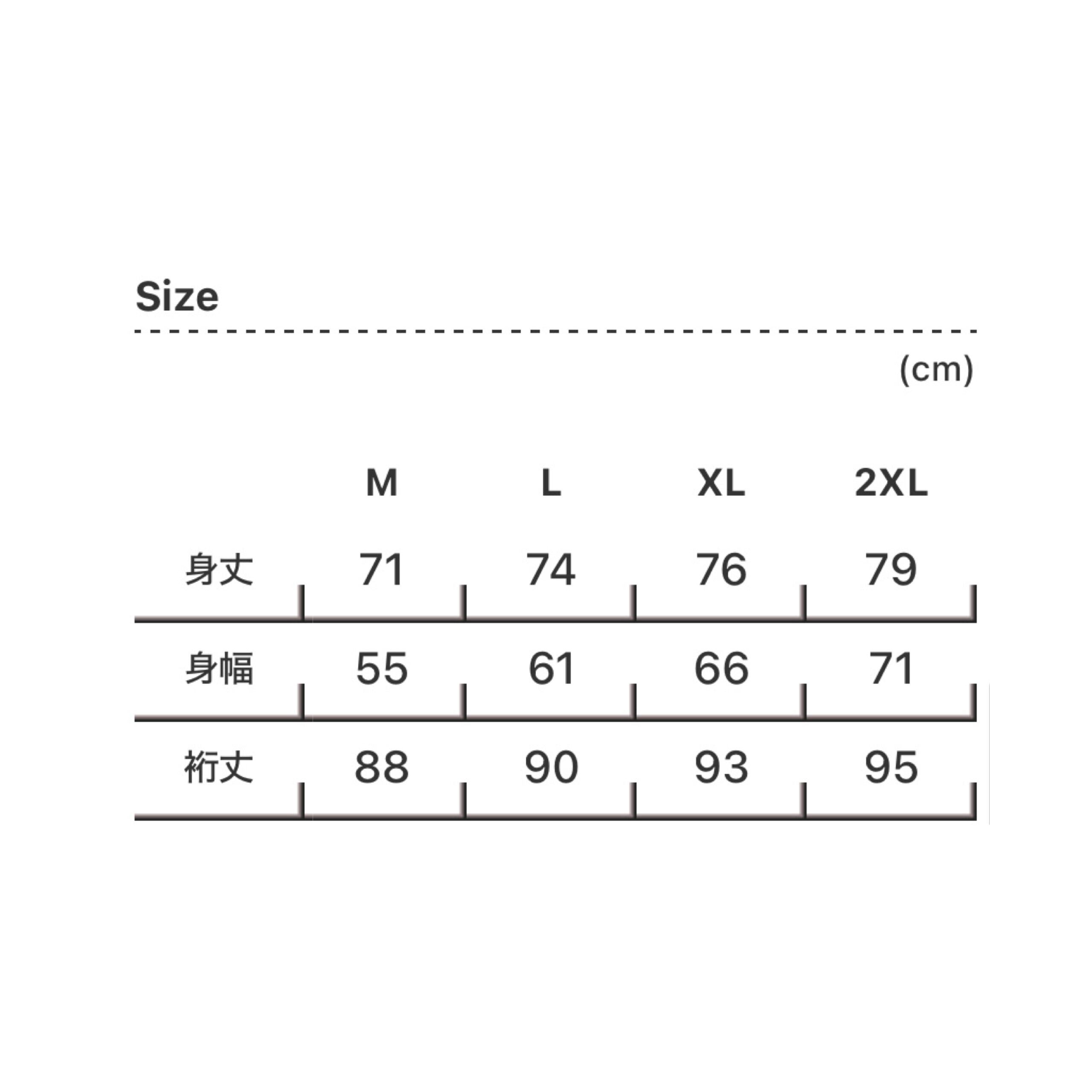 Size

(cm)

| | M | L | XL | 2XL |
|---|---|---|---|---|
| 身丈 | 71 | 74 | 76 | 79 |
| 身幅 | 55 | 61 | 66 | 71 |
| 裄丈 | 88 | 90 | 93 | 95 |